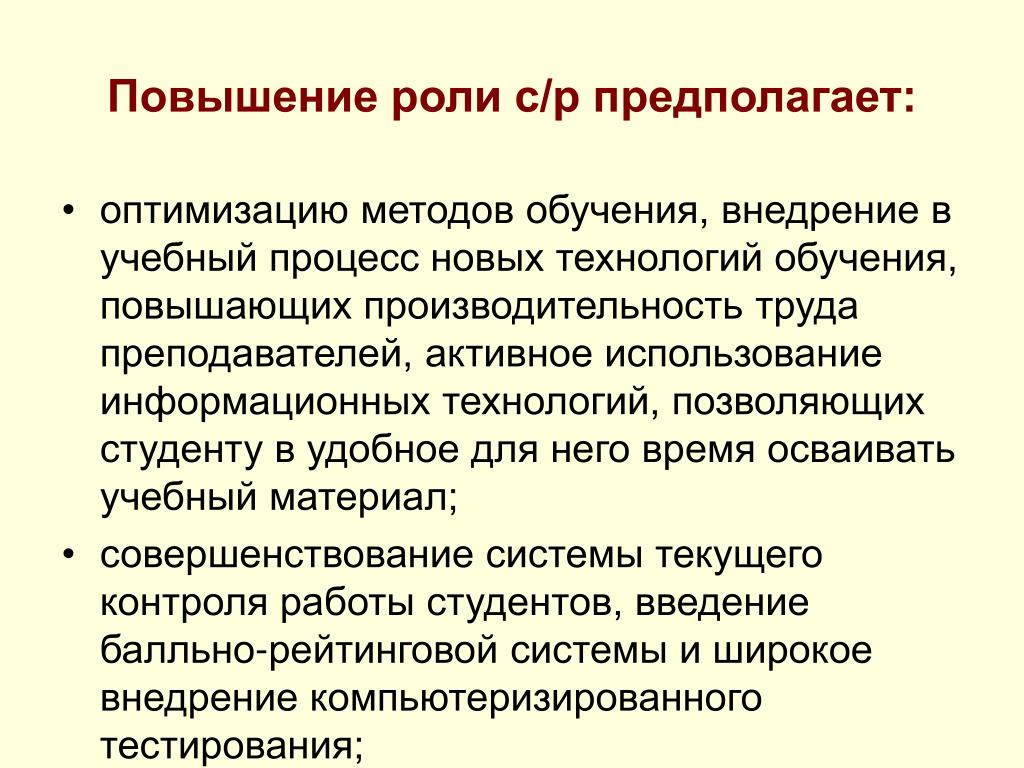 Повышение роли с/р предполагает:

• оптимизацию методов обучения, внедрение в учебный процесс новых технологий обучения, повышающих производительность труда преподавателей, активное использование информационных технологий, позволяющих студенту в удобное для него время осваивать учебный материал;

• совершенствование системы текущего контроля работы студентов, введение балльно-рейтинговой системы и широкое внедрение компьютеризированного тестирования;